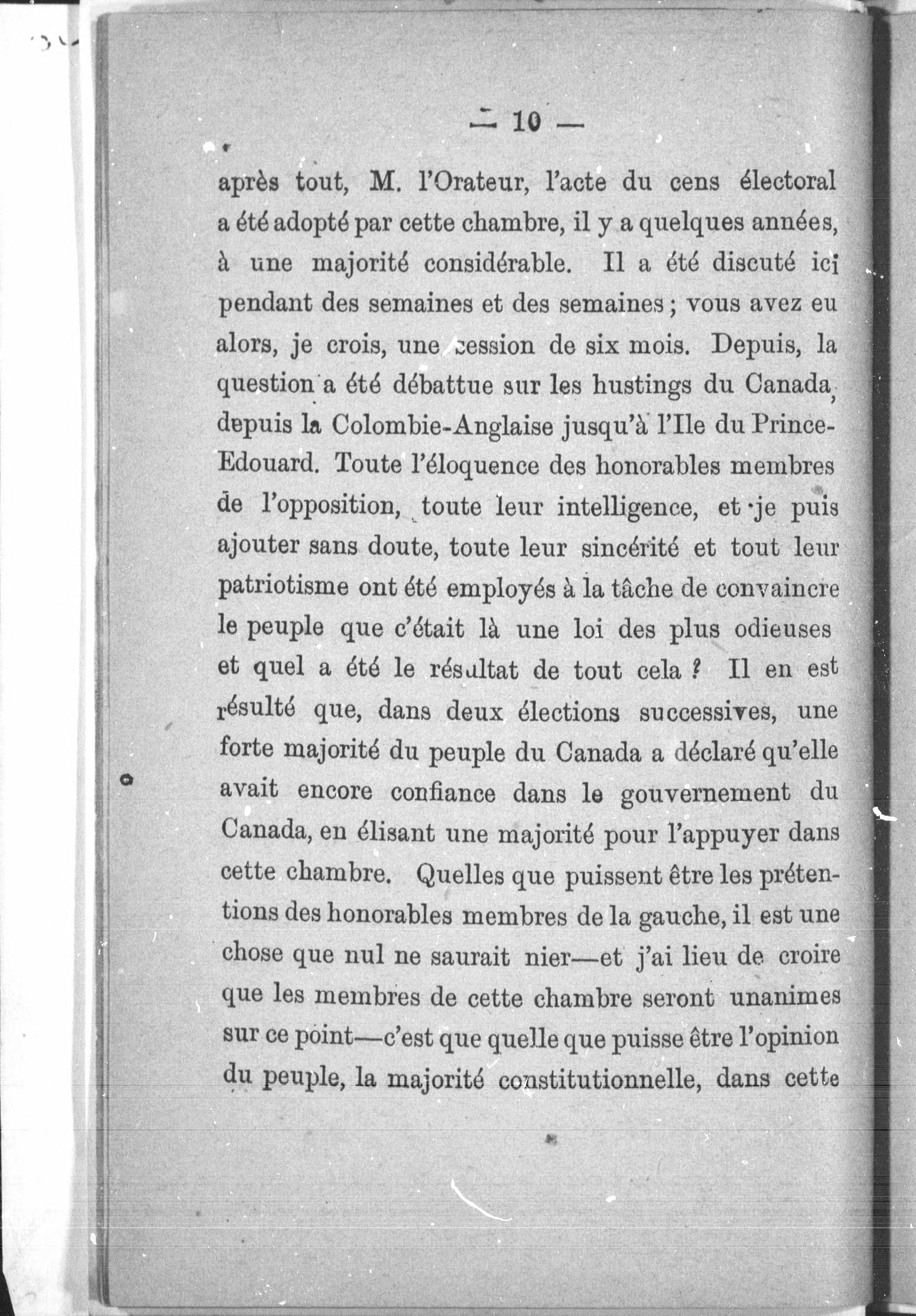 — 10 —

après tout, M. l'Orateur, l'acte du cens électoral a été adopté par cette chambre, il y a quelques années, à une majorité considérable. Il a été discuté ici pendant des semaines et des semaines ; vous avez eu alors, je crois, une session de six mois. Depuis, la question a été débattue sur les hustings du Canada, depuis la Colombie-Anglaise jusqu'à l'Ile du Prince-Edouard. Toute l'éloquence des honorables membres de l'opposition, toute leur intelligence, et je puis ajouter sans doute, toute leur sincérité et tout leur patriotisme ont été employés à la tâche de convaincre le peuple que c'était là une loi des plus odieuses et quel a été le résultat de tout cela ? Il en est résulté que, dans deux élections successives, une forte majorité du peuple du Canada a déclaré qu'elle avait encore confiance dans le gouvernement du Canada, en élisant une majorité pour l'appuyer dans cette chambre. Quelles que puissent être les prétentions des honorables membres de la gauche, il est une chose que nul ne saurait nier—et j'ai lieu de croire que les membres de cette chambre seront unanimes sur ce point—c'est que quelle que puisse être l'opinion du peuple, la majorité constitutionnelle, dans cette